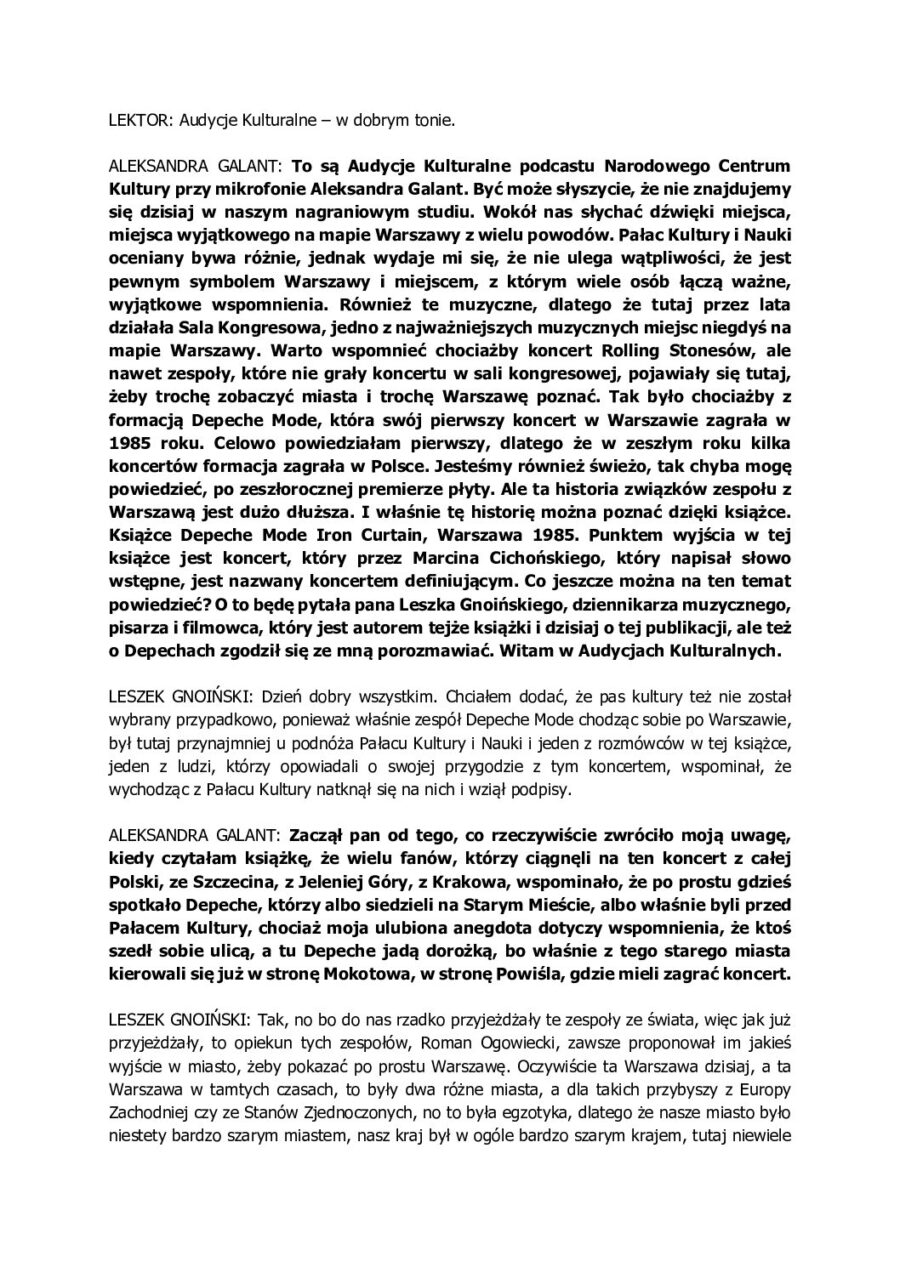 LEKTOR: Audycje Kulturalne – w dobrym tonie.

ALEKSANDRA GALANT: To są Audycje Kulturalne podcastu Narodowego Centrum Kultury przy mikrofonie Aleksandra Galant. Być może słyszycie, że nie znajdujemy się dzisiaj w naszym nagraniowym studiu. Wokół nas słychać dźwięki miejsca, miejsca wyjątkowego na mapie Warszawy z wielu powodów. Pałac Kultury i Nauki oceniany bywa różnie, jednak wydaje mi się, że nie ulega wątpliwości, że jest pewnym symbolem Warszawy i miejscem, z którym wiele osób łączą ważne, wyjątkowe wspomnienia. Również te muzyczne, dlatego że tutaj przez lata działała Sala Kongresowa, jedno z najważniejszych muzycznych miejsc niegdyś na mapie Warszawy. Warto wspomnieć chociażby koncert Rolling Stonesów, ale nawet zespoły, które nie grały koncertu w sali kongresowej, pojawiały się tutaj, żeby trochę zobaczyć miasta i trochę Warszawę poznać. Tak było chociażby z formacją Depeche Mode, która swój pierwszy koncert w Warszawie zagrała w 1985 roku. Celowo powiedziałam pierwszy, dlatego że w zeszłym roku kilka koncertów formacja zagrała w Polsce. Jesteśmy również świeżo, tak chyba mogę powiedzieć, po zeszłorocznej premierze płyty. Ale ta historia związków zespołu z Warszawą jest dużo dłuższa. I właśnie tę historię można poznać dzięki książce. Książce Depeche Mode Iron Curtain, Warszawa 1985. Punktem wyjścia w tej książce jest koncert, który przez Marcina Cichońskiego, który napisał słowo wstępne, jest nazwany koncertem definiującym. Co jeszcze można na ten temat powiedzieć? O to będę pytała pana Leszka Gnoińskiego, dziennikarza muzycznego, pisarza i filmowca, który jest autorem tejże książki i dzisiaj o tej publikacji, ale też o Depechach zgodził się ze mną porozmawiać. Witam w Audycjach Kulturalnych.

LESZEK GNOIŃSKI: Dzień dobry wszystkim. Chciałem dodać, że pas kultury też nie został wybrany przypadkowo, ponieważ właśnie zespół Depeche Mode chodząc sobie po Warszawie, był tutaj przynajmniej u podnóża Pałacu Kultury i Nauki i jeden z rozmówców w tej książce, jeden z ludzi, którzy opowiadali o swojej przygodzie z tym koncertem, wspominał, że wychodząc z Pałacu Kultury natknął się na nich i wziął podpisy.

ALEKSANDRA GALANT: Zaczął pan od tego, co rzeczywiście zwróciło moją uwagę, kiedy czytałam książkę, że wielu fanów, którzy ciągnęli na ten koncert z całej Polski, ze Szczecina, z Jeleniej Góry, z Krakowa, wspominało, że po prostu gdzieś spotkało Depeche, którzy albo siedzieli na Starym Mieście, albo właśnie byli przed Pałacem Kultury, chociaż moja ulubiona anegdota dotyczy wspomnienia, że ktoś szedł sobie ulicą, a tu Depeche jadą dorożką, bo właśnie z tego starego miasta kierowali się już w stronę Mokotowa, w stronę Powiśla, gdzie mieli zagrać koncert.

LESZEK GNOIŃSKI: Tak, no bo do nas rzadko przyjeżdżały te zespoły ze świata, więc jak już przyjeżdżały, to opiekun tych zespołów, Roman Ogowiecki, zawsze proponował im jakieś wyjście w miasto, żeby pokazać po prostu Warszawę. Oczywiście ta Warszawa dzisiaj, a ta Warszawa w tamtych czasach, to były dwa różne miasta, a dla takich przybyszy z Europy Zachodniej czy ze Stanów Zjednoczonych, no to była egzotyka, dlatego że nasze miasto było niestety bardzo szarym miastem, nasz kraj był w ogóle bardzo szarym krajem, tutaj niewiele